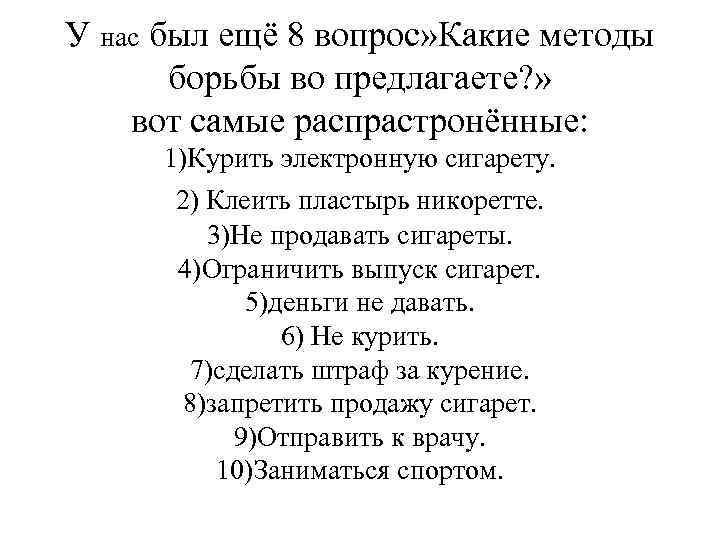 У нас был ещё 8 вопрос»Какие методы борьбы во предлагаете?» вот самые распрастронённые:
1)Курить электронную сигарету.
2) Клеить пластырь никоретте.
3)Не продавать сигареты.
4)Ограничить выпуск сигарет.
5)деньги не давать.
6) Не курить.
7)сделать штраф за курение.
8)запретить продажу сигарет.
9)Отправить к врачу.
10)Заниматься спортом.